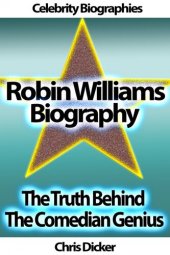 Celebrity Biographies

Robin Williams Biography

The Truth Behind The Comedian Genius

Chris Dicker